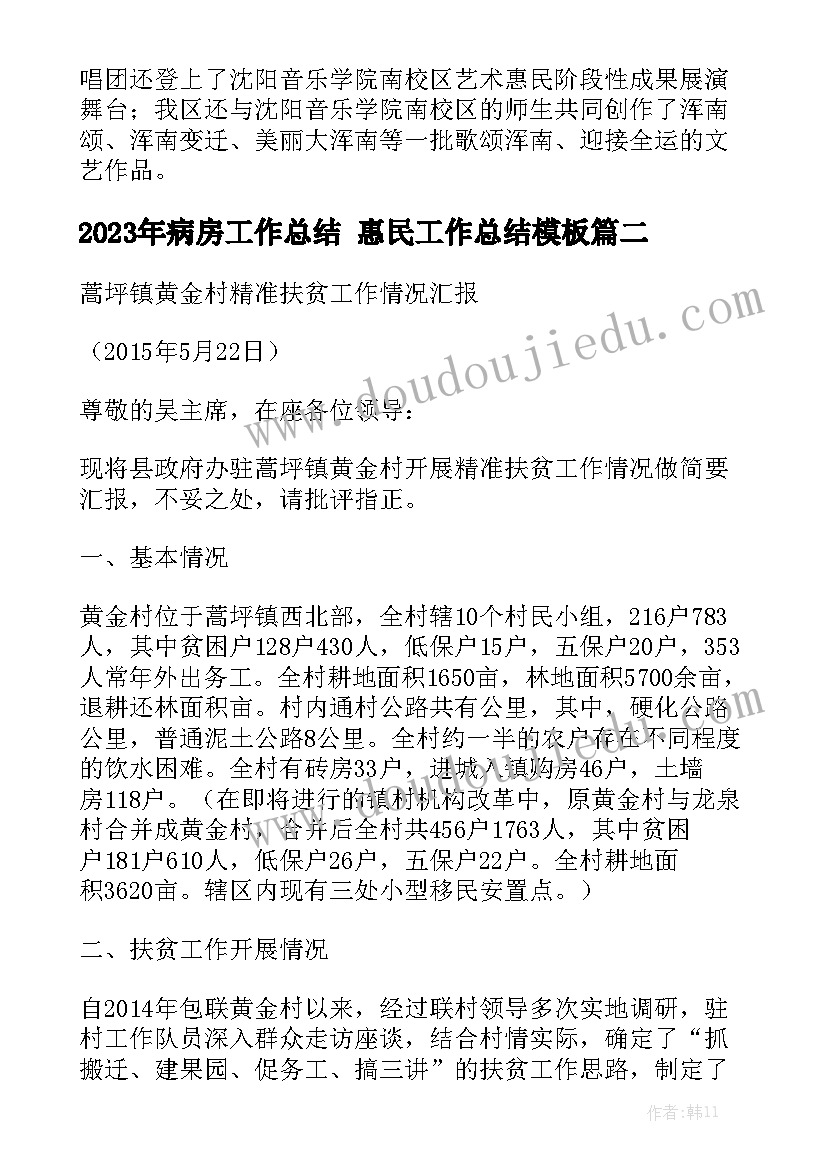 唱团还登上了沈阳音乐学院南校区艺术惠民阶段性成果展演舞台；我区还与沈阳音乐学院南校区的师生共同创作了浑南颂、浑南变迁、美丽大浑南等一批歌颂浑南、迎接全运的文艺作品。

2023年病房工作总结 惠民工作总结模板篇二

蒿坪镇黄金村精准扶贫工作情况汇报

（2015年5月22日）

尊敬的吴主席，在座各位领导：

现将县政府办驻蒿坪镇黄金村开展精准扶贫工作情况做简要汇报，不妥之处，请批评指正。

一、基本情况

黄金村位于蒿坪镇西北部，全村辖10个村民小组，216户783人，其中贫困户128户430人，低保户15户，五保户20户，353人常年外出务工。全村耕地面积1650亩，林地面积5700余亩，退耕还林面积亩。村内通村公路共有公里，其中，硬化公路公里，普通泥土公路8公里。全村约一半的农户存在不同程度的饮水困难。全村有砖房33户，进城入镇购房46户，土墙房118户。（在即将进行的镇村机构改革中，原黄金村与龙泉村合并成黄金村，合并后全村共456户1763人，其中贫困户181户610人，低保户26户，五保户22户。全村耕地面积3620亩。辖区内现有三处小型移民安置点。）

二、扶贫工作开展情况

自2014年包联黄金村以来，经过联村领导多次实地调研，驻村工作队员深入群众走访座谈，结合村情实际，确定了“抓搬迁、建果园、促务工、搞三讲”的扶贫工作思路，制定了

www.doudoujiedu.com

作者：韩11